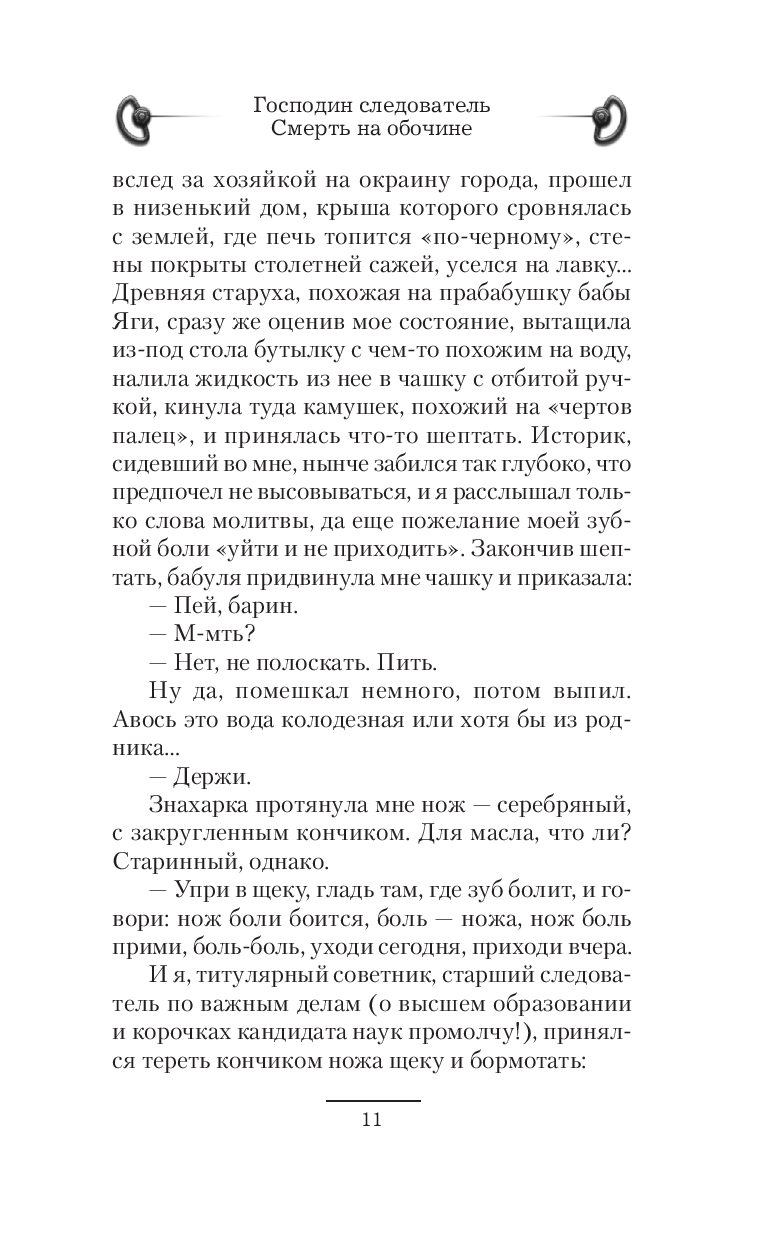 Господин следователь
Смерть на обочине

вслед за хозяйкой на окраину города, прошел в низенький дом, крыша которого сровнялась с землей, где печь топится «по-черному», стены покрыты столетней сажей, уселся на лавку... Древняя старуха, похожая на прабабушку бабы Яги, сразу же оценив мое состояние, вытащила из-под стола бутылку с чем-то похожим на воду, налила жидкость из нее в чашку с отбитой ручкой, кинула туда камушек, похожий на «чертов палец», и принялась что-то шептать. Историк, сидевший во мне, нынче забился так глубоко, что предпочел не высовываться, и я расслышал только слова молитвы, да еще пожелание моей зубной боли «уйти и не приходить». Закончив шептать, бабуля придвинула мне чашку и приказала:

— Пей, барин.

— М-мть?

— Нет, не полоскать. Пить.

Ну да, помешкал немного, потом выпил. Авось это вода колодезная или хотя бы из родника...

— Держи.

Знахарка протянула мне нож — серебряный, с закругленным кончиком. Для масла, что ли? Старинный, однако.

— Упри в щеку, гладь там, где зуб болит, и говори: нож боли боится, боль — ножа, нож боль прими, боль-боль, уходи сегодня, приходи вчера.

И я, титулярный советник, старший следователь по важным делам (о высшем образовании и корочках кандидата наук промолчу!), принялся тереть кончиком ножа щеку и бормотать:

11